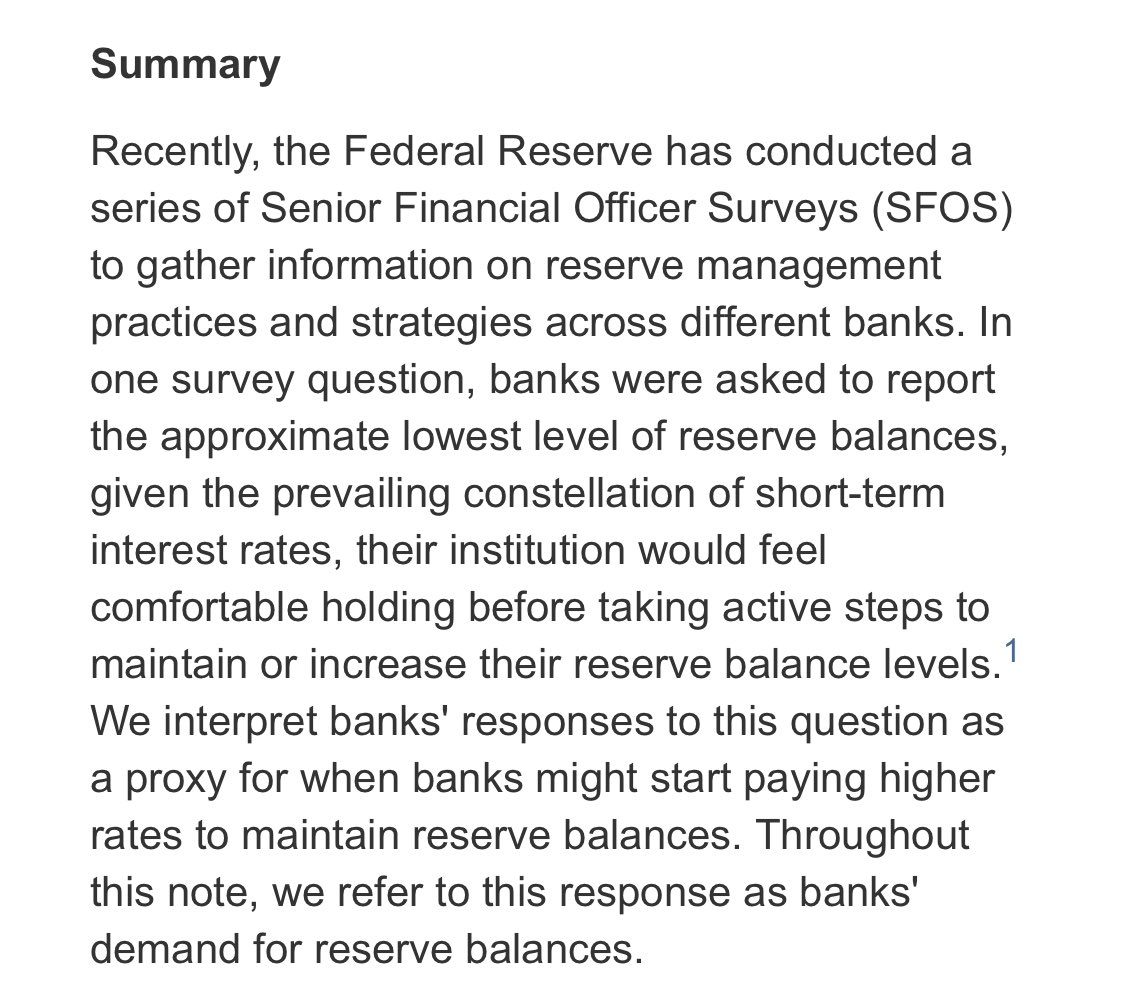 Summary

Recently, the Federal Reserve has conducted a series of Senior Financial Officer Surveys (SFOS) to gather information on reserve management practices and strategies across different banks. In one survey question, banks were asked to report the approximate lowest level of reserve balances, given the prevailing constellation of short-term interest rates, their institution would feel comfortable holding before taking active steps to maintain or increase their reserve balance levels.$^1$ We interpret banks' responses to this question as a proxy for when banks might start paying higher rates to maintain reserve balances. Throughout this note, we refer to this response as banks' demand for reserve balances.